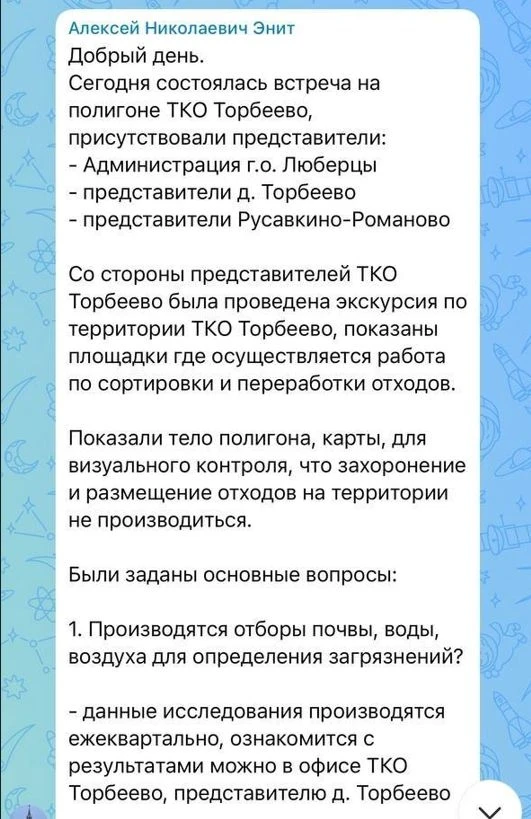 Алексей Николаевич Энит
Добрый день.
Сегодня состоялась встреча на полигоне ТКО Торбеево, присутствовали представители:
- Администрация г.о. Люберцы
- представители д. Торбеево
- представители Русавкино-Романово

Со стороны представителей ТКО Торбеево была проведена экскурсия по территории ТКО Торбеево, показаны площадки где осуществляется работа по сортировки и переработки отходов.

Показали тело полигона, карты, для визуального контроля, что захоронение и размещение отходов на территории не производиться.

Были заданы основные вопросы:

1. Производятся отборы почвы, воды, воздуха для определения загрязнений?

- данные исследования производятся ежеквартально, ознакомится с результатами можно в офисе ТКО Торбеево, представителю д. Торбеево